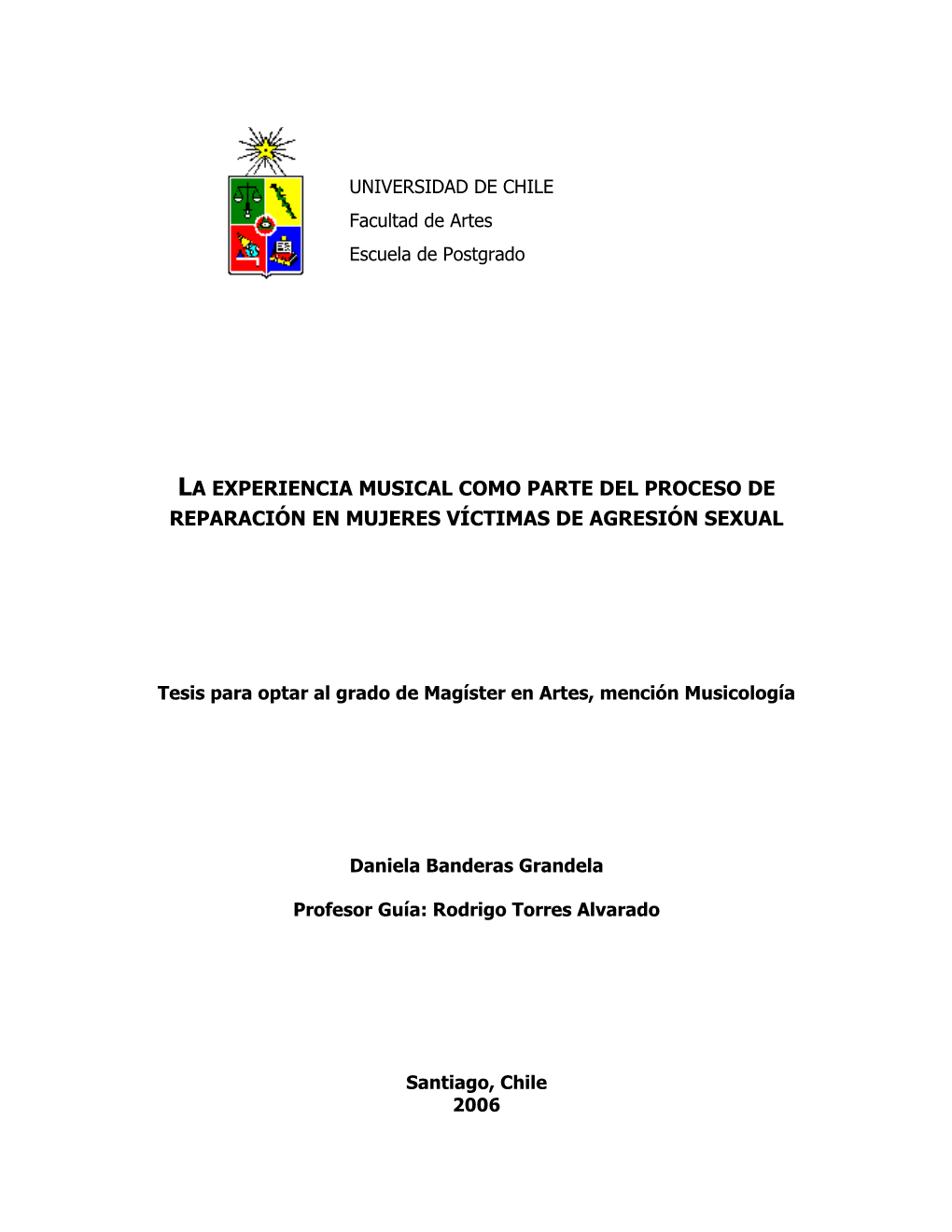 UNIVERSIDAD DE CHILE
Facultad de Artes
Escuela de Postgrado

LA EXPERIENCIA MUSICAL COMO PARTE DEL PROCESO DE REPARACIÓN EN MUJERES VÍCTIMAS DE AGRESIÓN SEXUAL

Tesis para optar al grado de Magíster en Artes, mención Musicología

Daniela Banderas Grandela

Profesor Guía: Rodrigo Torres Alvarado

Santiago, Chile
2006